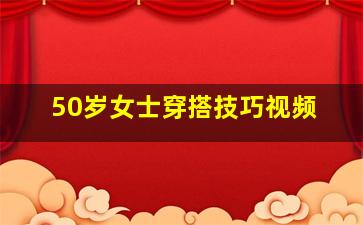 50岁女士穿搭技巧视频